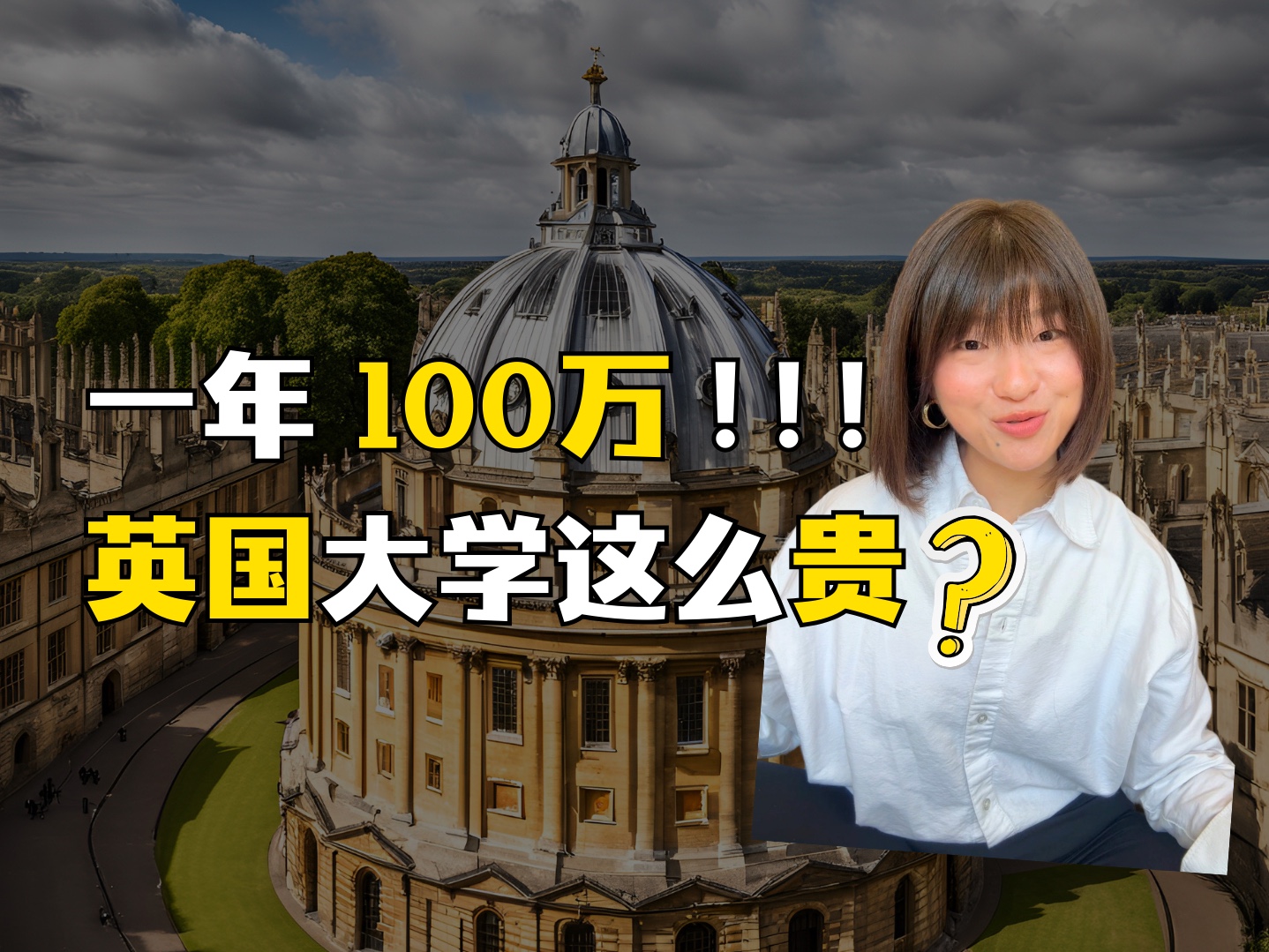 一年 100万！！！
英国大学这么贵？